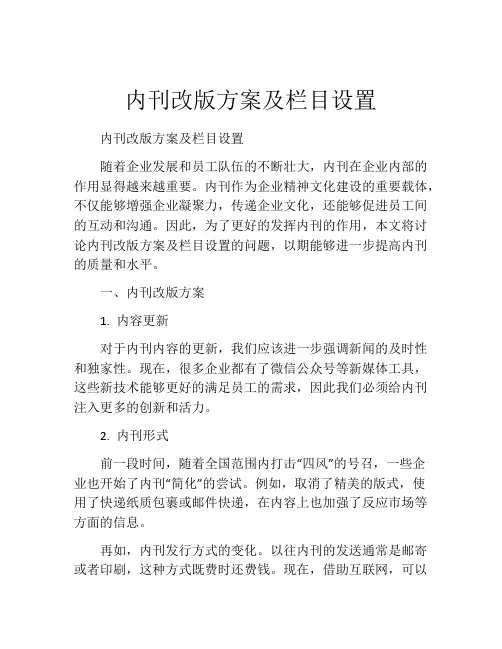 内刊改版方案及栏目设置

内刊改版方案及栏目设置

随着企业发展和员工队伍的不断壮大，内刊在企业内部的作用显得越来越重要。内刊作为企业精神文化建设的重要载体，不仅能够增强企业凝聚力，传递企业文化，还能够促进员工间的互动和沟通。因此，为了更好的发挥内刊的作用，本文将讨论内刊改版方案及栏目设置的问题，以期能够进一步提高内刊的质量和水平。

一、内刊改版方案

1. 内容更新

对于内刊内容的更新，我们应该进一步强调新闻的及时性和独家性。现在，很多企业都有了微信公众号等新媒体工具，这些新技术能够更好的满足员工的需求，因此我们必须给内刊注入更多的创新和活力。

2. 内刊形式

前一段时间，随着全国范围内打击“四风”的号召，一些企业也开始了内刊“简化”的尝试。例如，取消了精美的版式，使用了快递纸质包裹或邮件快递，在内容上也加强了反应市场等方面的信息。

再如，内刊发行方式的变化。以往内刊的发送通常是邮寄或者印刷，这种方式既费时还费钱。现在，借助互联网，可以